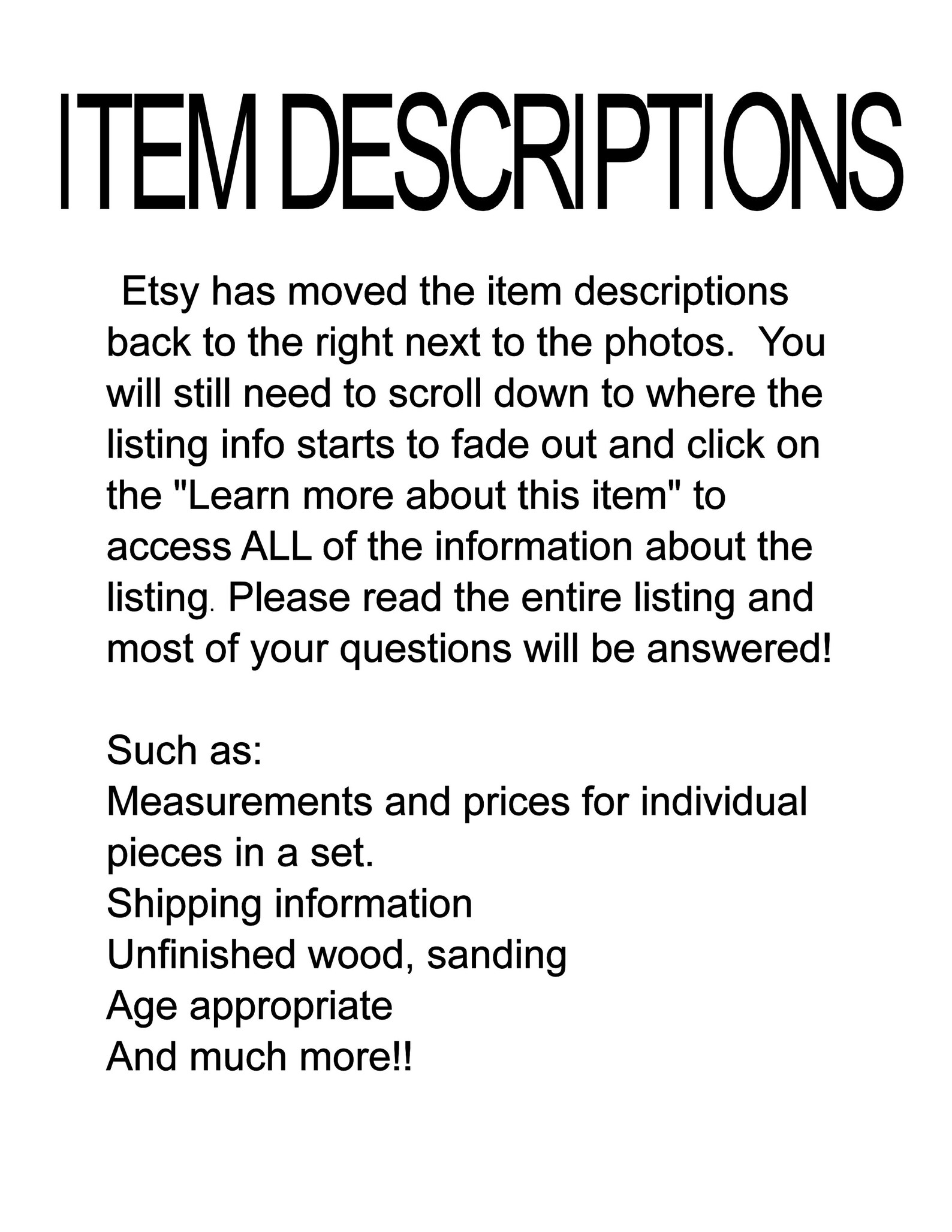 ITEM DESCRIPTIONS

Etsy has moved the item descriptions back to the right next to the photos. You will still need to scroll down to where the listing info starts to fade out and click on the "Learn more about this item" to access ALL of the information about the listing. Please read the entire listing and most of your questions will be answered!

Such as:
Measurements and prices for individual pieces in a set.
Shipping information
Unfinished wood, sanding
Age appropriate
And much more!!